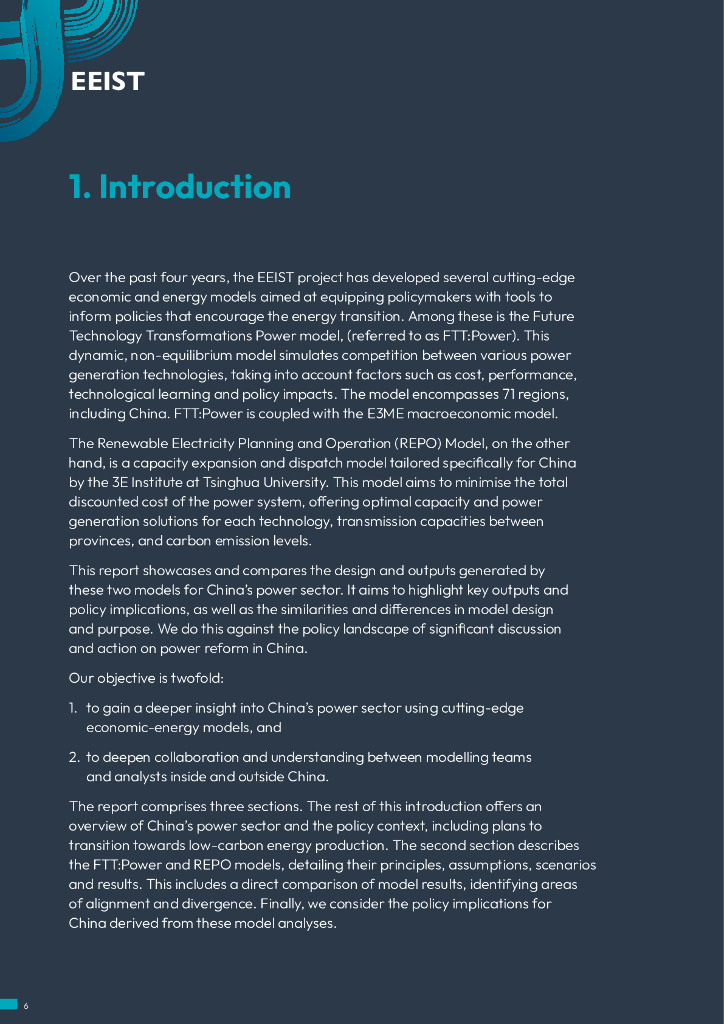 EEIST

1. Introduction

Over the past four years, the EEIST project has developed several cutting-edge economic and energy models aimed at equipping policymakers with tools to inform policies that encourage the energy transition. Among these is the Future Technology Transformations Power model, (referred to as FTT:Power). This dynamic, non-equilibrium model simulates competition between various power generation technologies, taking into account factors such as cost, performance, technological learning and policy impacts. The model encompasses 71 regions, including China. FTT:Power is coupled with the E3ME macroeconomic model.

The Renewable Electricity Planning and Operation (REPO) Model, on the other hand, is a capacity expansion and dispatch model tailored specifically for China by the 3E Institute at Tsinghua University. This model aims to minimise the total discounted cost of the power system, offering optimal capacity and power generation solutions for each technology, transmission capacities between provinces, and carbon emission levels.

This report showcases and compares the design and outputs generated by these two models for China's power sector. It aims to highlight key outputs and policy implications, as well as the similarities and differences in model design and purpose. We do this against the policy landscape of significant discussion and action on power reform in China.

Our objective is twofold:

1. to gain a deeper insight into China's power sector using cutting-edge economic-energy models, and

2. to deepen collaboration and understanding between modelling teams and analysts inside and outside China.

The report comprises three sections. The rest of this introduction offers an overview of China's power sector and the policy context, including plans to transition towards low-carbon energy production. The second section describes the FTT:Power and REPO models, detailing their principles, assumptions, scenarios and results. This includes a direct comparison of model results, identifying areas of alignment and divergence. Finally, we consider the policy implications for China derived from these model analyses.

6